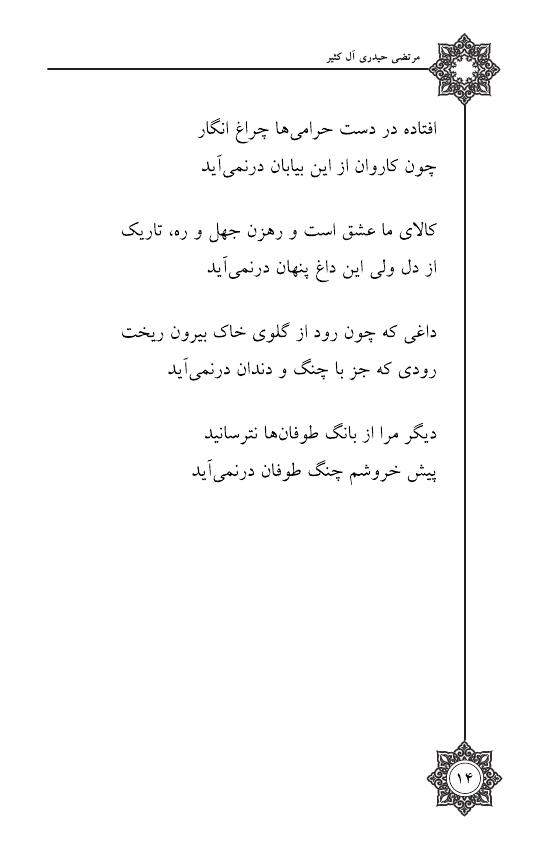 مرتضی حیدری آل کثیر

افتاده در دست حرامی‌ها چراغ انگار
چون کاروان از این بیابان درنمی‌آید

کالای ما عشق است و رهزن جهل و ره، تاریک
از دل ولی این داغ پنهان درنمی‌آید

داغی که چون رود از گلوی خاک بیرون ریخت
رودی که جز با چنگ و دندان درنمی‌آید

دیگر مرا از بانگ طوفان‌ها نترسانید
پیش خروشم چنگ طوفان درنمی‌آید

۱۴